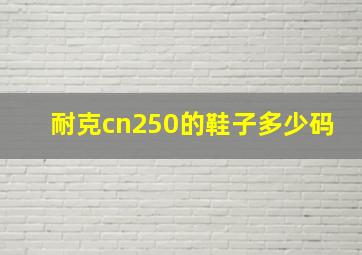 耐克cn250的鞋子多少码